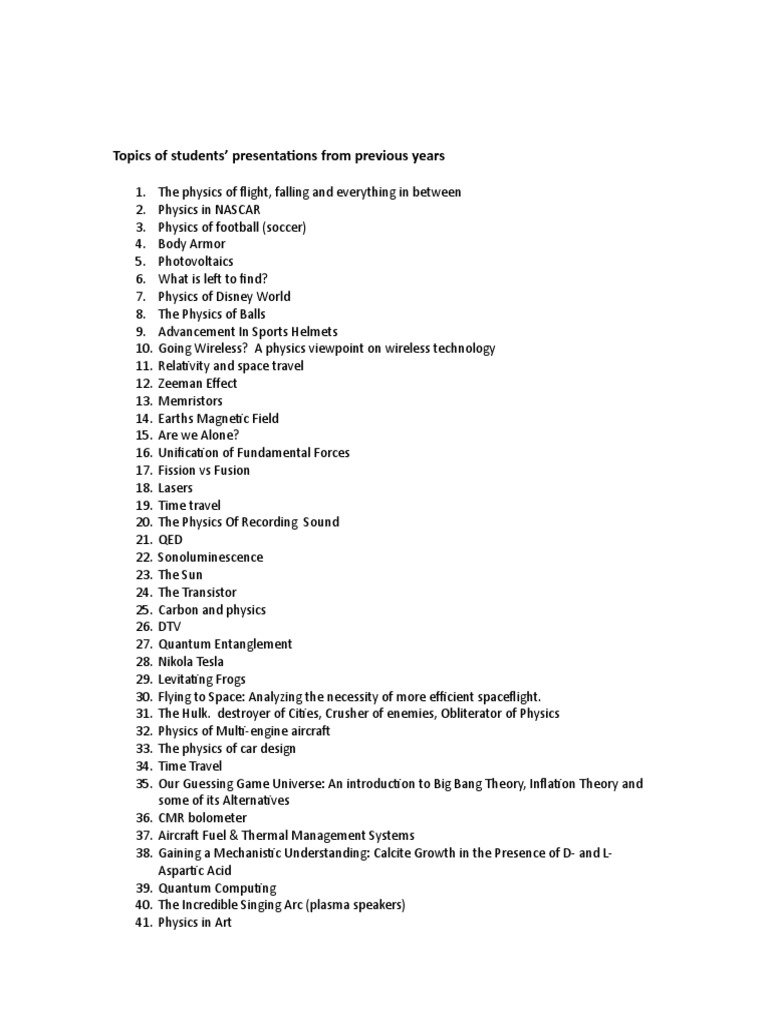 Topics of students' presentations from previous years

1. The physics of flight, falling and everything in between
2. Physics in NASCAR
3. Physics of football (soccer)
4. Body Armor
5. Photovoltaics
6. What is left to find?
7. Physics of Disney World
8. The Physics of Balls
9. Advancement In Sports Helmets
10. Going Wireless? A physics viewpoint on wireless technology
11. Relativity and space travel
12. Zeeman Effect
13. Memristors
14. Earths Magnetic Field
15. Are we Alone?
16. Unification of Fundamental Forces
17. Fission vs Fusion
18. Lasers
19. Time travel
20. The Physics Of Recording Sound
21. QED
22. Sonoluminescence
23. The Sun
24. The Transistor
25. Carbon and physics
26. DTV
27. Quantum Entanglement
28. Nikola Tesla
29. Levitating Frogs
30. Flying to Space: Analyzing the necessity of more efficient spaceflight.
31. The Hulk. destroyer of Cities, Crusher of enemies, Obliterator of Physics
32. Physics of Multi-engine aircraft
33. The physics of car design
34. Time Travel
35. Our Guessing Game Universe: An introduction to Big Bang Theory, Inflation Theory and some of its Alternatives
36. CMR bolometer
37. Aircraft Fuel & Thermal Management Systems
38. Gaining a Mechanistic Understanding: Calcite Growth in the Presence of D- and L-Aspartic Acid
39. Quantum Computing
40. The Incredible Singing Arc (plasma speakers)
41. Physics in Art